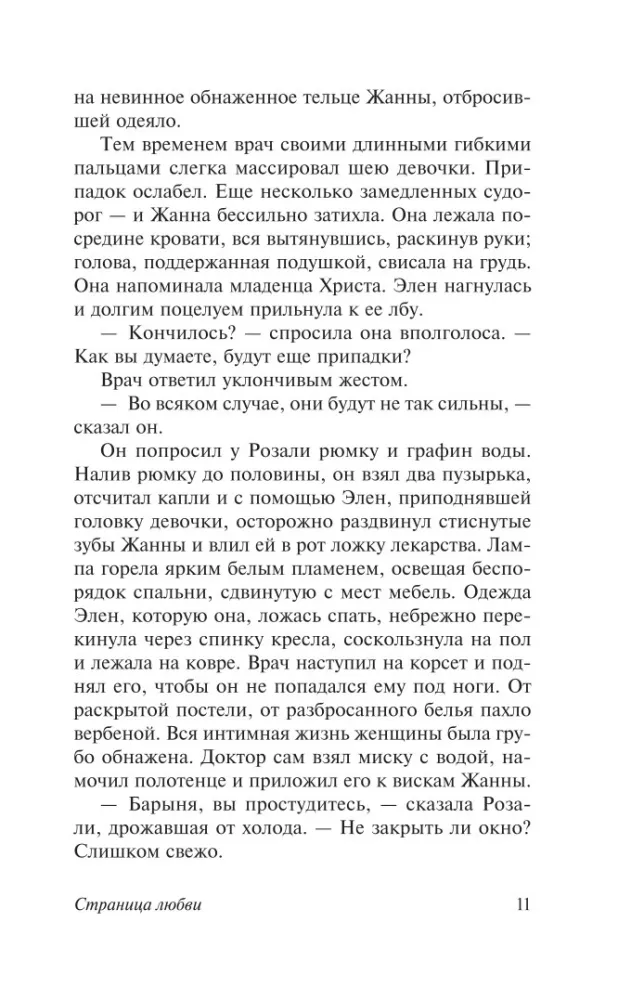 на невинное обнаженное тельце Жанны, отбросившей одеяло.

Тем временем врач своими длинными гибкими пальцами слегка массировал шею девочки. Припадок ослабел. Еще несколько замедленных судорог — и Жанна бессильно затихла. Она лежала посредине кровати, вся вытянувшись, раскинув руки; голова, поддержанная подушкой, свисала на грудь. Она напоминала младенца Христа. Элен нагнулась и долгим поцелуем прильнула к ее лбу.

— Кончилось? — спросила она вполголоса. — Как вы думаете, будут еще припадки?

Врач ответил уклончивым жестом.

— Во всяком случае, они будут не так сильны, — сказал он.

Он попросил у Розали рюмку и графин воды. Налив рюмку до половины, он взял два пузырька, отсчитал капли и с помощью Элен, приподнявшей головку девочки, осторожно раздвинул стиснутые зубы Жанны и влил ей в рот ложку лекарства. Лампа горела ярким белым пламенем, освещая беспорядок спальни, сдвинутую с мест мебель. Одежда Элен, которую она, ложась спать, небрежно перекинула через спинку кресла, соскользнула на пол и лежала на ковре. Врач наступил на корсет и поднял его, чтобы он не попадался ему под ноги. От раскрытой постели, от разбросанного белья пахло вербеной. Вся интимная жизнь женщины была грубо обнажена. Доктор сам взял миску с водой, намочил полотенце и приложил его к вискам Жанны.

— Барыня, вы простудитесь, — сказала Розали, дрожавшая от холода. — Не закрыть ли окно? Слишком свежо.

Страница любви
11